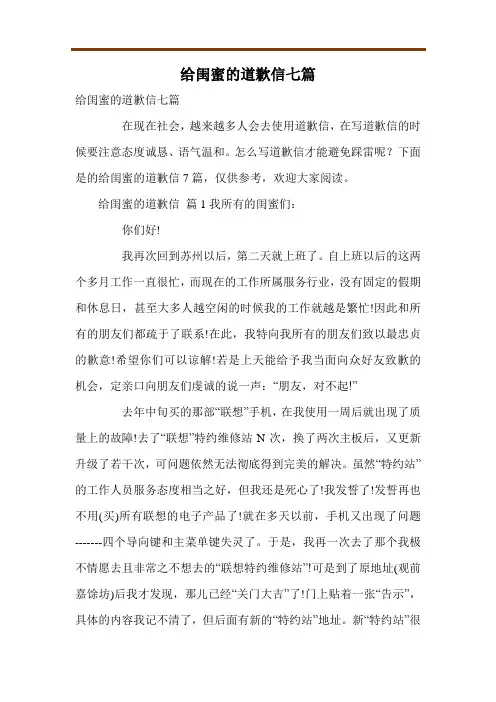 给闺蜜的道歉信七篇

给闺蜜的道歉信七篇

在现在社会，越来越多人会去使用道歉信，在写道歉信的时候要注意态度诚恳、语气温和。怎么写道歉信才能避免踩雷呢？下面是的给闺蜜的道歉信 7 篇，仅供参考，欢迎大家阅读。

给闺蜜的道歉信 篇 1 我所有的闺蜜们：

你们好!

我再次回到苏州以后，第二天就上班了。自上班以后的这两个多月工作一直很忙，而现在的工作所属服务行业，没有固定的假期和休息日，甚至大多人越空闲的时候我的工作就越是繁忙!因此和所有的朋友们都疏于了联系!在此，我特向我所有的朋友们致以最忠贞的歉意!希望你们可以谅解!若是上天能给予我当面向众好友致歉的机会，定亲口向朋友们虔诚的说一声：“朋友，对不起!”

去年中旬买的那部“联想”手机，在我使用一周后就出现了质量上的故障!去了“联想”特约维修站 N 次，换了两次主板后，又更新升级了若干次，可问题依然无法彻底得到完美的解决。虽然“特约站”的工作人员服务态度相当之好，但我还是死心了!我发誓了!发誓再也不用(买)所有联想的电子产品了!就在多天以前，手机又出现了问题-------四个导向键和主菜单键失灵了。于是，我再一次去了那个我极不情愿去且非常之不想去的“联想特约维修站”!可是到了原地址(观前嘉馀坊)后我才发现，那儿已经“关门大吉”了!门上贴着一张“告示”，具体的内容我记不清了，但后面有新的“特约站”地址。新“特约站”很